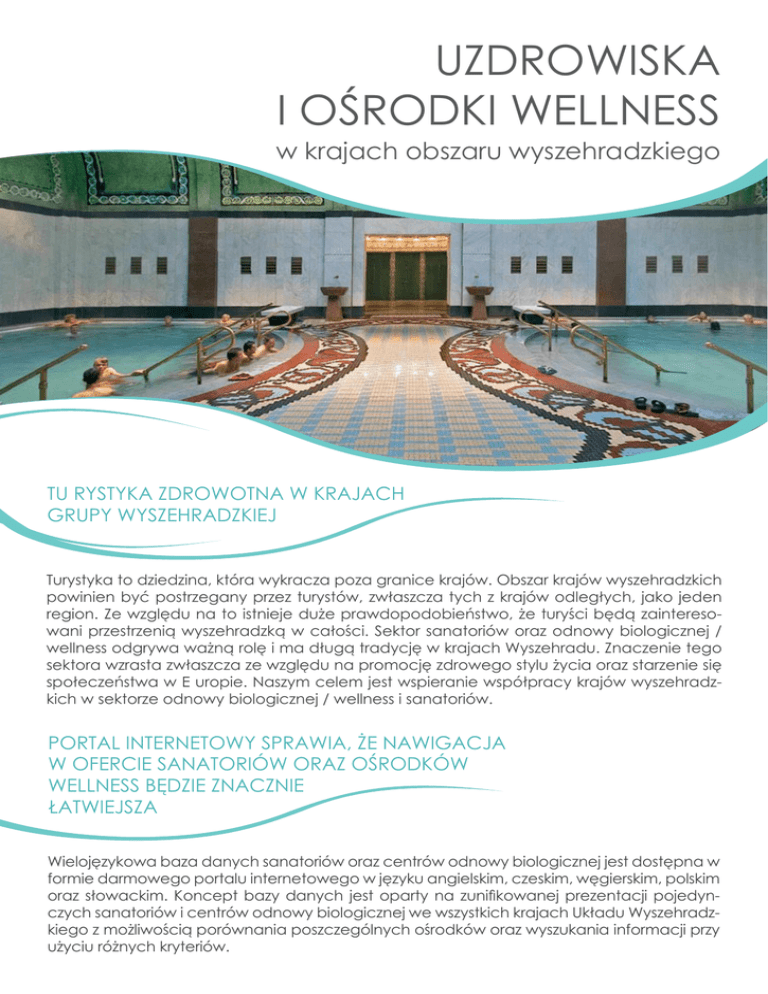 UZDROWISKA
I OŚRODKI WELLNESS
w krajach obszaru wyszehradzkiego

TU RYSTYKA ZDROWOTNA W KRAJACH GRUPY WYSZEHRADZKIEJ

Turystyka to dziedzina, która wykracza poza granice krajów. Obszar krajów wyszehradzkich powinien być postrzegany przez turystów, zwłaszcza tych z krajów odległych, jako jeden region. Ze względu na to istnieje duże prawdopodobieństwo, że turyści będą zainteresowani przestrzenią wyszehradzką w całości. Sektor sanatoriów oraz odnowy biologicznej / wellness odgrywa ważną rolę i ma długą tradycję w krajach Wyszehradu. Znaczenie tego sektora wzrasta zwłaszcza ze względu na promocję zdrowego stylu życia oraz starzenie się społeczeństwa w E uropie. Naszym celem jest wspieranie współpracy krajów wyszehradzkich w sektorze odnowy biologicznej / wellness i sanatoriów.

PORTAL INTERNETOWY SPRAWIA, ŻE NAWIGACJA W OFERCIE SANATORIÓW ORAZ OŚRODKÓW WELLNESS BĘDZIE ZNACZNIE ŁATWIEJSZA

Wielojęzykowa baza danych sanatoriów oraz centrów odnowy biologicznej jest dostępna w formie darmowego portalu internetowego w języku angielskim, czeskim, węgierskim, polskim oraz słowackim. Koncept bazy danych jest oparty na zunifikowanej prezentacji pojedynczych sanatoriów i centrów odnowy biologicznej we wszystkich krajach Układu Wyszehradzkiego z możliwością porównania poszczególnych ośrodków oraz wyszukania informacji przy użyciu różnych kryteriów.